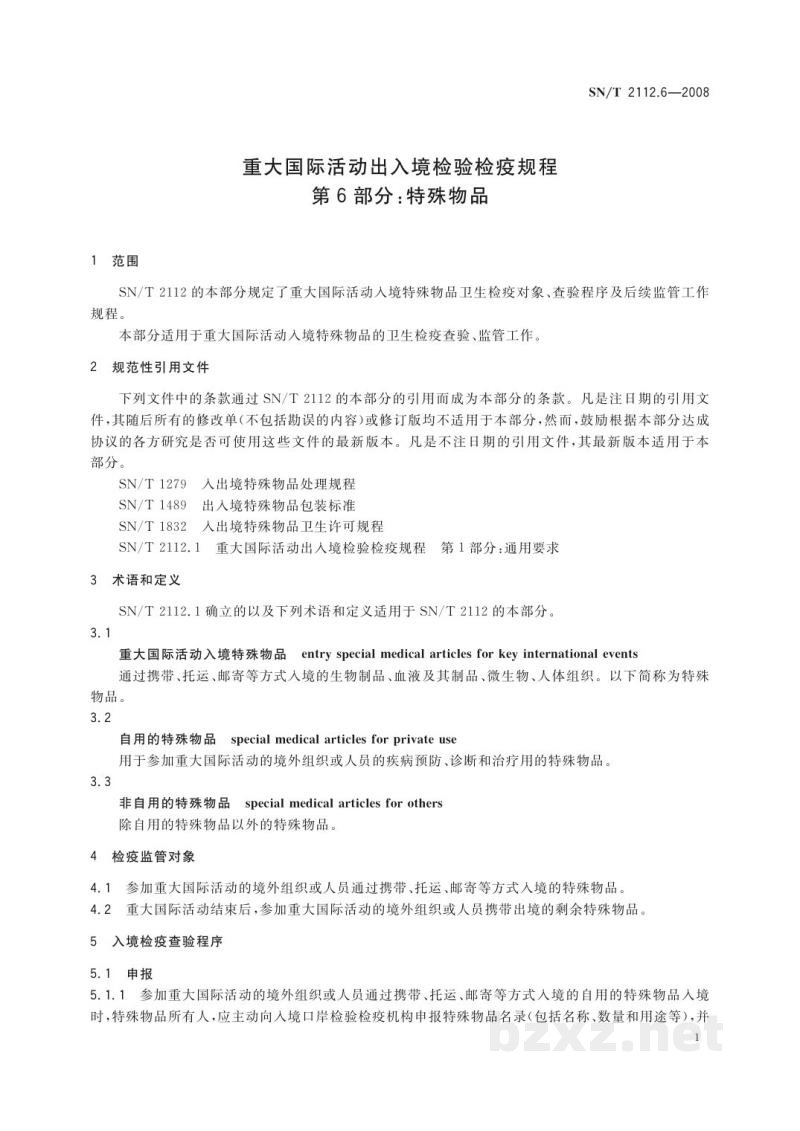 SN/T 2112.6—2008

重大国际活动出入境检验检疫规程
第6部分:特殊物品

1 范围

SN/T 2112的本部分规定了重大国际活动入境特殊物品卫生检疫对象、查验程序及后续监管工作规程。

本部分适用于重大国际活动入境特殊物品的卫生检疫查验、监管工作。

2 规范性引用文件

下列文件中的条款通过SN/T 2112的本部分的引用而成为本部分的条款。凡是注日期的引用文件,其随后所有的修改单(不包括勘误的内容)或修订版均不适用于本部分,然而,鼓励根据本部分达成协议的各方研究是否可使用这些文件的最新版本。凡是不注日期的引用文件,其最新版本适用于本部分。

SN/T 1279 入出境特殊物品处理规程
SN/T 1489 出入境特殊物品包装标准
SN/T 1832 入出境特殊物品卫生许可规程
SN/T 2112.1 重大国际活动出入境检验检疫规程 第1部分:通用要求

3 术语和定义

SN/T 2112.1确立的以及下列术语和定义适用于SN/T 2112的本部分。

3.1
重大国际活动入境特殊物品 entry special medical articles for key international events
通过携带、托运、邮寄等方式入境的生物制品、血液及其制品、微生物、人体组织。以下简称为特殊物品。

3.2
自用的特殊物品 special medical articles for private use
用于参加重大国际活动的境外组织或人员的疾病预防、诊断和治疗用的特殊物品。

3.3
非自用的特殊物品 special medical articles for others
除自用的特殊物品以外的特殊物品。

4 检疫监管对象

4.1 参加重大国际活动的境外组织或人员通过携带、托运、邮寄等方式入境的特殊物品。
4.2 重大国际活动结束后,参加重大国际活动的境外组织或人员携带出境的剩余特殊物品。

5 入境检疫查验程序

5.1 申报
5.1.1 参加重大国际活动的境外组织或人员通过携带、托运、邮寄等方式入境的自用的特殊物品入境时,特殊物品所有人,应主动向入境口岸检验检疫机构申报特殊物品名录(包括名称、数量和用途等),并

1

bzxz.net